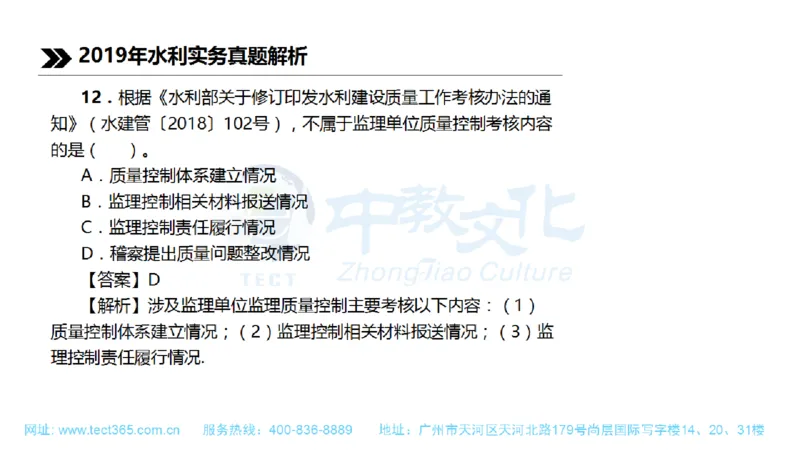 2019年水利实务真题解析

12．根据《水利部关于修订印发水利建设质量工作考核办法的通知》（水建管〔2018〕102号），不属于监理单位质量控制考核内容的是（　　）。

A．质量控制体系建立情况

B．监理控制相关材料报送情况

C．监理控制责任履行情况

D．稽察提出质量问题整改情况

【答案】D

【解析】涉及监理单位监理质量控制主要考核以下内容：（1）质量控制体系建立情况；（2）监理控制相关材料报送情况；（3）监理控制责任履行情况.

中教文化
TECT
ZhongJiao Culture

网址：www.tect365.com.cn　服务热线：400-836-8889　地址：广州市天河区天河北路179号尚层国际写字楼14、20、31楼